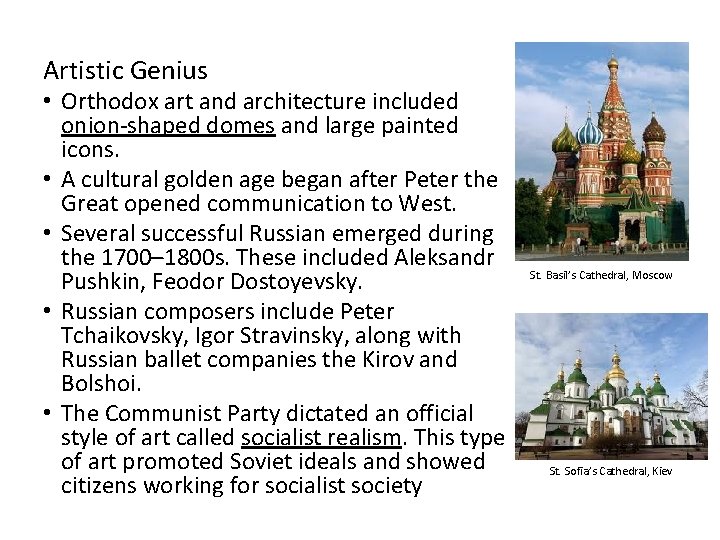 Artistic Genius

• Orthodox art and architecture included onion-shaped domes and large painted icons.
• A cultural golden age began after Peter the Great opened communication to West.
• Several successful Russian emerged during the 1700–1800s. These included Aleksandr Pushkin, Feodor Dostoyevsky.
• Russian composers include Peter Tchaikovsky, Igor Stravinsky, along with Russian ballet companies the Kirov and Bolshoi.
• The Communist Party dictated an official style of art called socialist realism. This type of art promoted Soviet ideals and showed citizens working for socialist society

St. Basil's Cathedral, Moscow

St. Sofia's Cathedral, Kiev